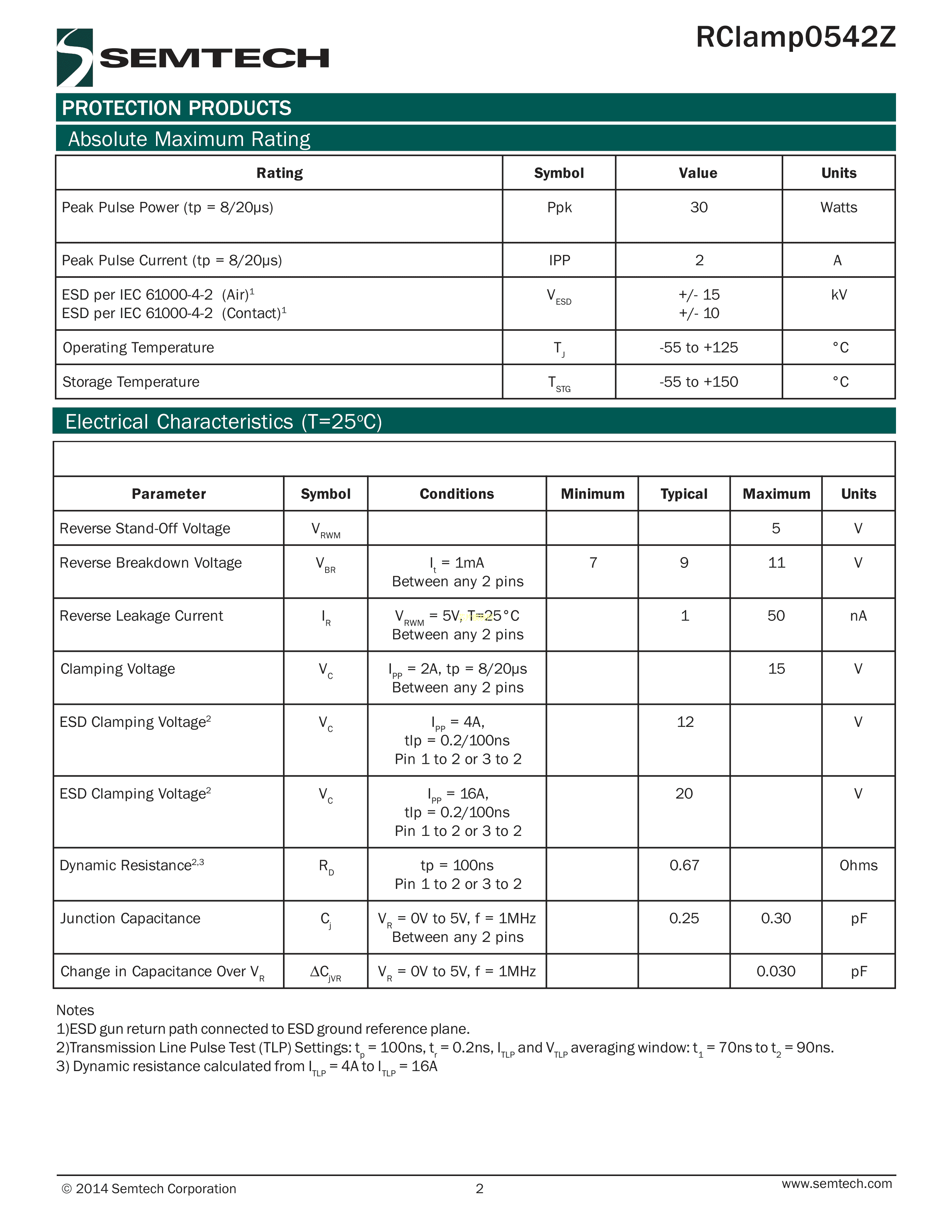 SEMTECH

RClamp0542Z

PROTECTION PRODUCTS

Absolute Maximum Rating

| Rating | Symbol | Value | Units |
|---|---|---|---|
| Peak Pulse Power (tp = 8/20μs) | Ppk | 30 | Watts |
| Peak Pulse Current (tp = 8/20μs) | IPP | 2 | A |
| ESD per IEC 61000-4-2 (Air)$^1$ ESD per IEC 61000-4-2 (Contact)$^1$ | $V_{ESD}$ | +/- 15 +/- 10 | kV |
| Operating Temperature | $T_J$ | -55 to +125 | °C |
| Storage Temperature | $T_{STG}$ | -55 to +150 | °C |

Electrical Characteristics (T=25°C)

| Parameter | Symbol | Conditions | Minimum | Typical | Maximum | Units |
|---|---|---|---|---|---|---|
| Reverse Stand-Off Voltage | $V_{RWM}$ | | | | 5 | V |
| Reverse Breakdown Voltage | $V_{BR}$ | $I_t$ = 1mA Between any 2 pins | 7 | 9 | 11 | V |
| Reverse Leakage Current | $I_R$ | $V_{RWM}$ = 5V, T=25°C Between any 2 pins | | 1 | 50 | nA |
| Clamping Voltage | $V_C$ | $I_{PP}$ = 2A, tp = 8/20μs Between any 2 pins | | | 15 | V |
| ESD Clamping Voltage$^2$ | $V_C$ | $I_{PP}$ = 4A, tlp = 0.2/100ns Pin 1 to 2 or 3 to 2 | | 12 | | V |
| ESD Clamping Voltage$^2$ | $V_C$ | $I_{PP}$ = 16A, tlp = 0.2/100ns Pin 1 to 2 or 3 to 2 | | 20 | | V |
| Dynamic Resistance$^{2,3}$ | $R_D$ | tp = 100ns Pin 1 to 2 or 3 to 2 | | 0.67 | | Ohms |
| Junction Capacitance | $C_j$ | $V_R$ = 0V to 5V, f = 1MHz Between any 2 pins | | 0.25 | 0.30 | pF |
| Change in Capacitance Over $V_R$ | $\Delta C_{jVR}$ | $V_R$ = 0V to 5V, f = 1MHz | | | 0.030 | pF |

Notes
1)ESD gun return path connected to ESD ground reference plane.
2)Transmission Line Pulse Test (TLP) Settings: $t_p$ = 100ns, $t_r$ = 0.2ns, $I_{TLP}$ and $V_{TLP}$ averaging window: $t_1$ = 70ns to $t_2$ = 90ns.
3) Dynamic resistance calculated from $I_{TLP}$ = 4A to $I_{TLP}$ = 16A

© 2014 Semtech Corporation
2
www.semtech.com